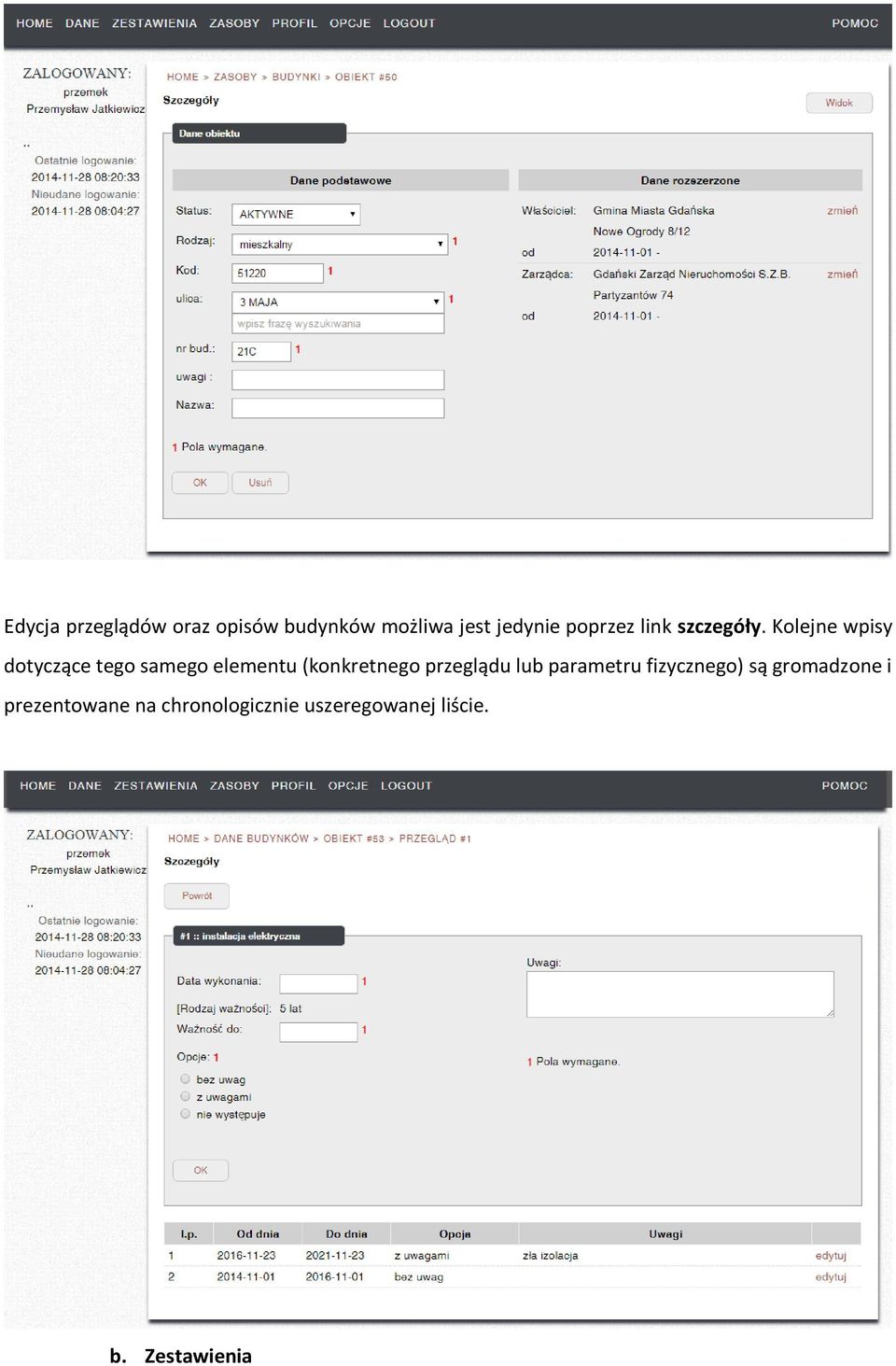 HOME DANE ZESTAWIENIA ZASOBY PROFIL OPCJE LOGOUT POMOC

ZALOGOWANY:
przemek
Przemysław Jatkiewicz
..
Ostatnie logowanie:
2014-11-28 08:20:33
Nieudane logowanie:
2014-11-28 08:04:27

HOME > ZASOBY > BUDYNKI > OBIEKT #50

Szczegóły

Widok

Dane obiektu

Dane podstawowe

Status: AKTYWNE
Rodzaj: mieszkalny 1
Kod: 51220 1
ulica: 3 MAJA 1
wpisz frazę wyszukiwania
nr bud.: 21C 1
uwagi :
Nazwa:

1 Pola wymagane.

OK Usuń

Dane rozszerzone

Właściciel: Gmina Miasta Gdańska zmień
Nowe Ogrody 8/12
od 2014-11-01 -
Zarządca: Gdański Zarząd Nieruchomości S.Z.B. zmień
Partyzantów 74
od 2014-11-01 -

Edycja przeglądów oraz opisów budynków możliwa jest jedynie poprzez link **szczegóły**. Kolejne wpisy dotyczące tego samego elementu (konkretnego przeglądu lub parametru fizycznego) są gromadzone i prezentowane na chronologicznie uszeregowanej liście.

HOME DANE ZESTAWIENIA ZASOBY PROFIL OPCJE LOGOUT POMOC

ZALOGOWANY:
przemek
Przemysław Jatkiewicz
..
Ostatnie logowanie:
2014-11-28 08:20:33
Nieudane logowanie:
2014-11-28 08:04:27

HOME > DANE BUDYNKÓW > OBIEKT #53 > PRZEGLĄD #1

Szczegóły

Powrót

#1 :: instalacja elektryczna

Data wykonania: 1
[Rodzaj ważności]: 5 lat
Ważność do: 1
Opcje: 1
bez uwag
z uwagami
nie występuje

OK

Uwagi:

1 Pola wymagane.

| l.p. | Od dnia | Do dnia | Opcja | Uwagi | |
|---|---|---|---|---|---|
| 1 | 2016-11-23 | 2021-11-23 | z uwagami | zła izolacja | edytuj |
| 2 | 2014-11-01 | 2016-11-01 | bez uwag | | edytuj |

b. Zestawienia